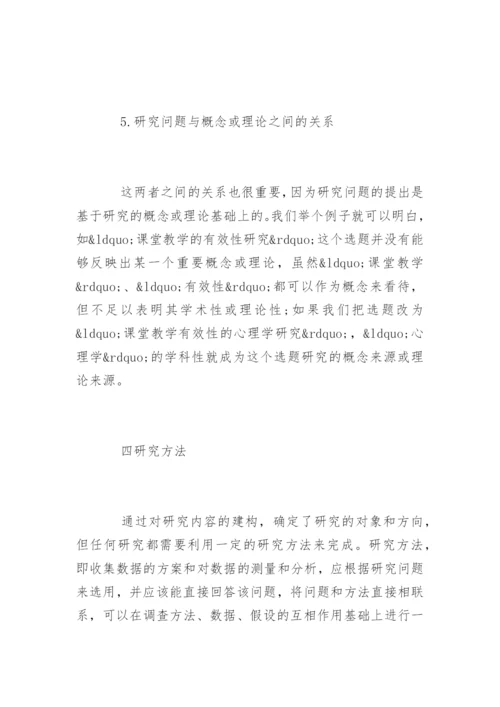 5.研究问题与概念或理论之间的关系

这两者之间的关系也很重要，因为研究问题的提出是基于研究的概念或理论基础上的。我们举个例子就可以明白，如&ldquo;课堂教学的有效性研究&rdquo;这个选题并没有能够反映出某一个重要概念或理论，虽然&ldquo;课堂教学&rdquo;、&ldquo;有效性&rdquo;都可以作为概念来看待，但不足以表明其学术性或理论性；如果我们把选题改为&ldquo;课堂教学有效性的心理学研究&rdquo;，&ldquo;心理学&rdquo;的学科性就成为这个选题研究的概念来源或理论来源。

四研究方法

通过对研究内容的建构，确定了研究的对象和方向，但任何研究都需要利用一定的研究方法来完成。研究方法，即收集数据的方案和对数据的测量和分析，应根据研究问题来选用，并应该能直接回答该问题，将问题和方法直接相联系，可以在调查方法、数据、假设的互相作用基础上进行一